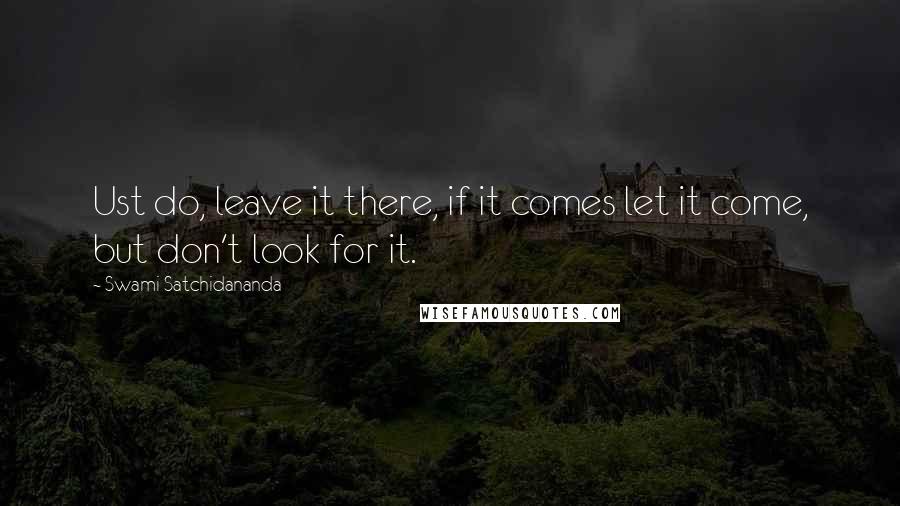 Ust do, leave it there, if it comes let it come, but don't look for it.

- Swami Satchidananda

WISEFAMOUSQUOTES.COM